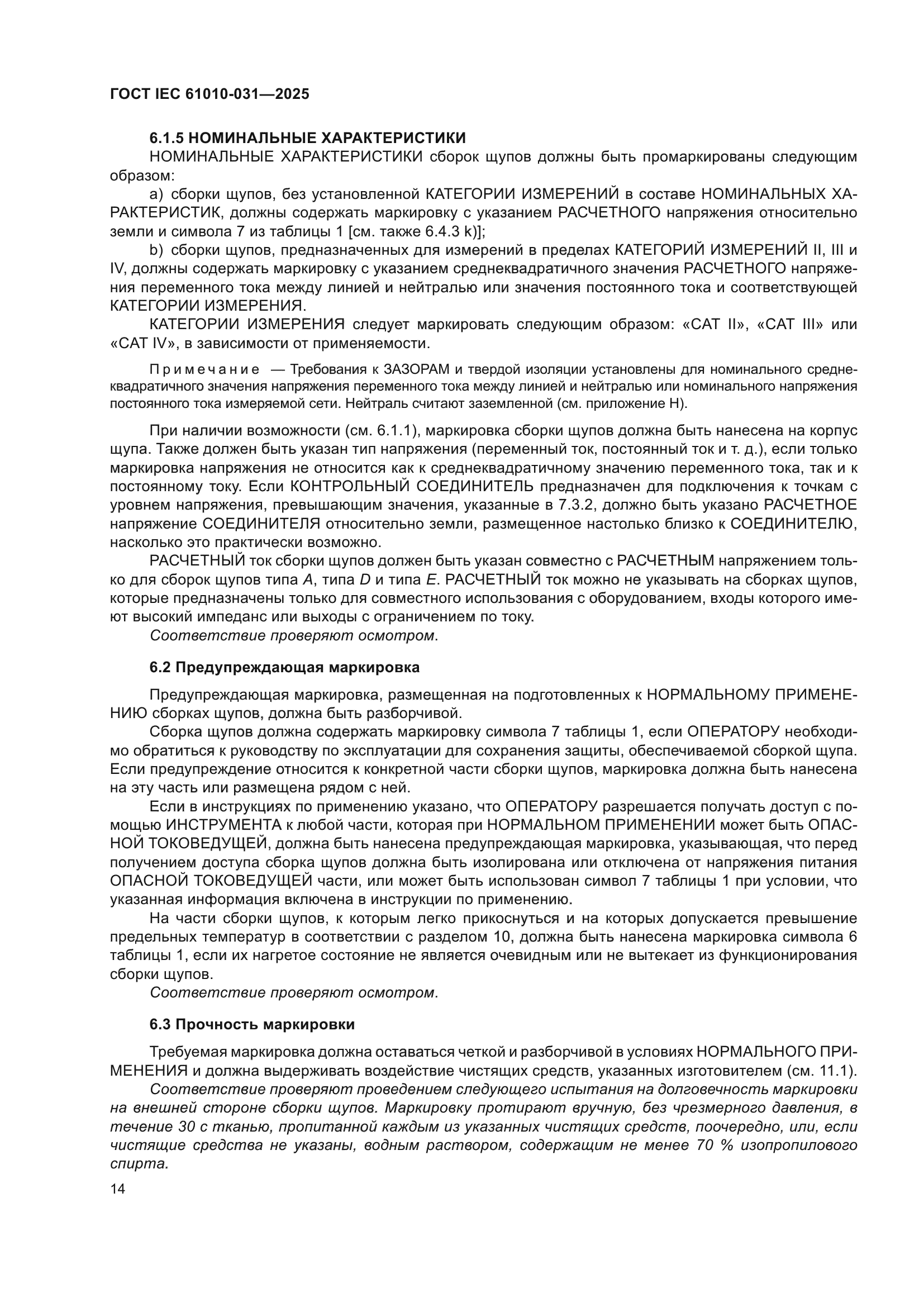 ГОСТ IEC 61010-031—2025

6.1.5 НОМИНАЛЬНЫЕ ХАРАКТЕРИСТИКИ

НОМИНАЛЬНЫЕ ХАРАКТЕРИСТИКИ сборок щупов должны быть промаркированы следующим образом:

a) сборки щупов, без установленной КАТЕГОРИИ ИЗМЕРЕНИЙ в составе НОМИНАЛЬНЫХ ХАРАКТЕРИСТИК, должны содержать маркировку с указанием РАСЧЕТНОГО напряжения относительно земли и символа 7 из таблицы 1 [см. также 6.4.3 k)];

b) сборки щупов, предназначенных для измерений в пределах КАТЕГОРИЙ ИЗМЕРЕНИЙ II, III и IV, должны содержать маркировку с указанием среднеквадратичного значения РАСЧЕТНОГО напряжения переменного тока между линией и нейтралью или значения постоянного тока и соответствующей КАТЕГОРИИ ИЗМЕРЕНИЯ.

КАТЕГОРИИ ИЗМЕРЕНИЯ следует маркировать следующим образом: «CAT II», «CAT III» или «CAT IV», в зависимости от применяемости.

Примечание — Требования к ЗАЗОРАМ и твердой изоляции установлены для номинального среднеквадратичного значения напряжения переменного тока между линией и нейтралью или номинального напряжения постоянного тока измеряемой сети. Нейтраль считают заземленной (см. приложение H).

При наличии возможности (см. 6.1.1), маркировка сборки щупов должна быть нанесена на корпус щупа. Также должен быть указан тип напряжения (переменный ток, постоянный ток и т. д.), если только маркировка напряжения не относится как к среднеквадратичному значению переменного тока, так и к постоянному току. Если КОНТРОЛЬНЫЙ СОЕДИНИТЕЛЬ предназначен для подключения к точкам с уровнем напряжения, превышающим значения, указанные в 7.3.2, должно быть указано РАСЧЕТНОЕ напряжение СОЕДИНИТЕЛЯ относительно земли, размещенное настолько близко к СОЕДИНИТЕЛЮ, насколько это практически возможно.

РАСЧЕТНЫЙ ток сборки щупов должен быть указан совместно с РАСЧЕТНЫМ напряжением только для сборок щупов типа A, типа D и типа E. РАСЧЕТНЫЙ ток можно не указывать на сборках щупов, которые предназначены только для совместного использования с оборудованием, входы которого имеют высокий импеданс или выходы с ограничением по току.

Соответствие проверяют осмотром.

6.2 Предупреждающая маркировка

Предупреждающая маркировка, размещенная на подготовленных к НОРМАЛЬНОМУ ПРИМЕНЕНИЮ сборках щупов, должна быть разборчивой.

Сборка щупов должна содержать маркировку символа 7 таблицы 1, если ОПЕРАТОРУ необходимо обратиться к руководству по эксплуатации для сохранения защиты, обеспечиваемой сборкой щупа. Если предупреждение относится к конкретной части сборки щупов, маркировка должна быть нанесена на эту часть или размещена рядом с ней.

Если в инструкциях по применению указано, что ОПЕРАТОРУ разрешается получать доступ с помощью ИНСТРУМЕНТА к любой части, которая при НОРМАЛЬНОМ ПРИМЕНЕНИИ может быть ОПАСНОЙ ТОКОВЕДУЩЕЙ, должна быть нанесена предупреждающая маркировка, указывающая, что перед получением доступа сборка щупов должна быть изолирована или отключена от напряжения питания ОПАСНОЙ ТОКОВЕДУЩЕЙ части, или может быть использован символ 7 таблицы 1 при условии, что указанная информация включена в инструкции по применению.

На части сборки щупов, к которым легко прикоснуться и на которых допускается превышение предельных температур в соответствии с разделом 10, должна быть нанесена маркировка символа 6 таблицы 1, если их нагретое состояние не является очевидным или не вытекает из функционирования сборки щупов.

Соответствие проверяют осмотром.

6.3 Прочность маркировки

Требуемая маркировка должна оставаться четкой и разборчивой в условиях НОРМАЛЬНОГО ПРИМЕНЕНИЯ и должна выдерживать воздействие чистящих средств, указанных изготовителем (см. 11.1).

Соответствие проверяют проведением следующего испытания на долговечность маркировки на внешней стороне сборки щупов. Маркировку протирают вручную, без чрезмерного давления, в течение 30 с тканью, пропитанной каждым из указанных чистящих средств, поочередно, или, если чистящие средства не указаны, водным раствором, содержащим не менее 70 % изопропилового спирта.

14